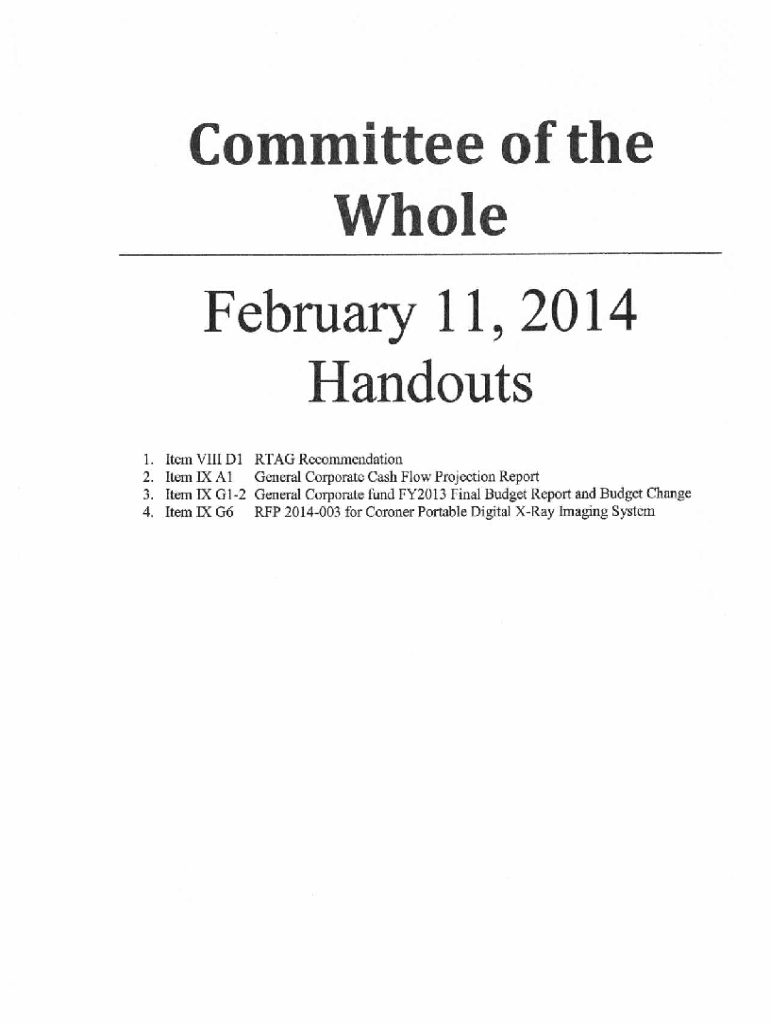 Committee of the Whole

February 11, 2014
Handouts

1. Item VIII D1 RTAG Recommendation
2. Item IX A1 General Corporate Cash Flow Projection Report
3. Item IX G1-2 General Corporate fund FY2013 Final Budget Report and Budget Change
4. Item IX G6 RFP 2014-003 for Coroner Portable Digital X-Ray Imaging System